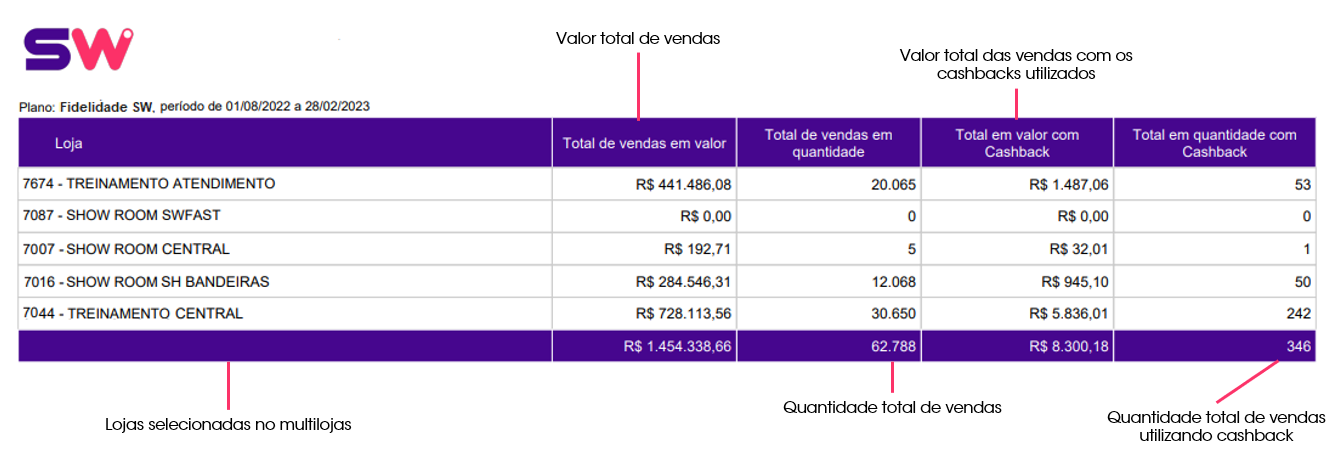 SW

Valor total de vendas

Valor total das vendas com os cashbacks utilizados

Plano: Fidelidade SW, período de 01/08/2022 a 28/02/2023

| Loja | Total de vendas em valor | Total de vendas em quantidade | Total em valor com Cashback | Total em quantidade com Cashback |
|---|---|---|---|---|
| 7674 - TREINAMENTO ATENDIMENTO | R$ 441.486,08 | 20.065 | R$ 1.487,06 | 53 |
| 7087 - SHOW ROOM SWFAST | R$ 0,00 | 0 | R$ 0,00 | 0 |
| 7007 - SHOW ROOM CENTRAL | R$ 192,71 | 5 | R$ 32,01 | 1 |
| 7016 - SHOW ROOM SH BANDEIRAS | R$ 284.546,31 | 12.068 | R$ 945,10 | 50 |
| 7044 - TREINAMENTO CENTRAL | R$ 728.113,56 | 30.650 | R$ 5.836,01 | 242 |
| | R$ 1.454.338,66 | 62.788 | R$ 8.300,18 | 346 |

Lojas selecionadas no multilojas

Quantidade total de vendas

Quantidade total de vendas utilizando cashback